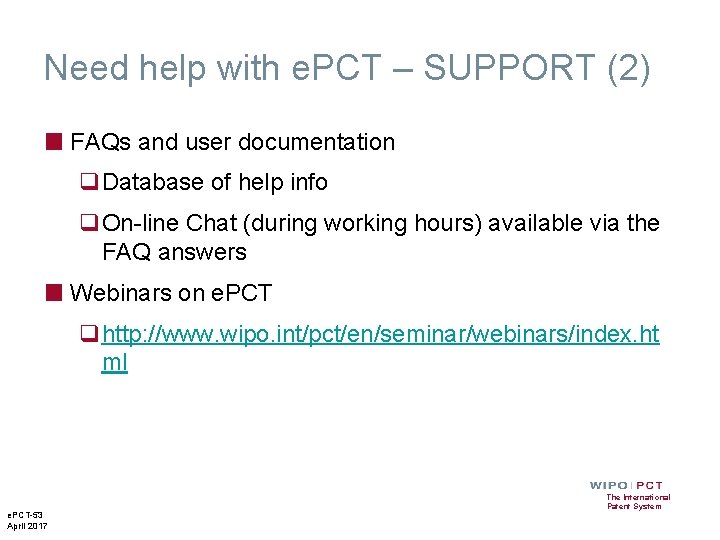 Need help with ePCT – SUPPORT (2)

FAQs and user documentation

Database of help info

On-line Chat (during working hours) available via the FAQ answers

Webinars on ePCT

http://www.wipo.int/pct/en/seminar/webinars/index.html

WIPO | PCT
The International Patent System

ePCT-53
April 2017